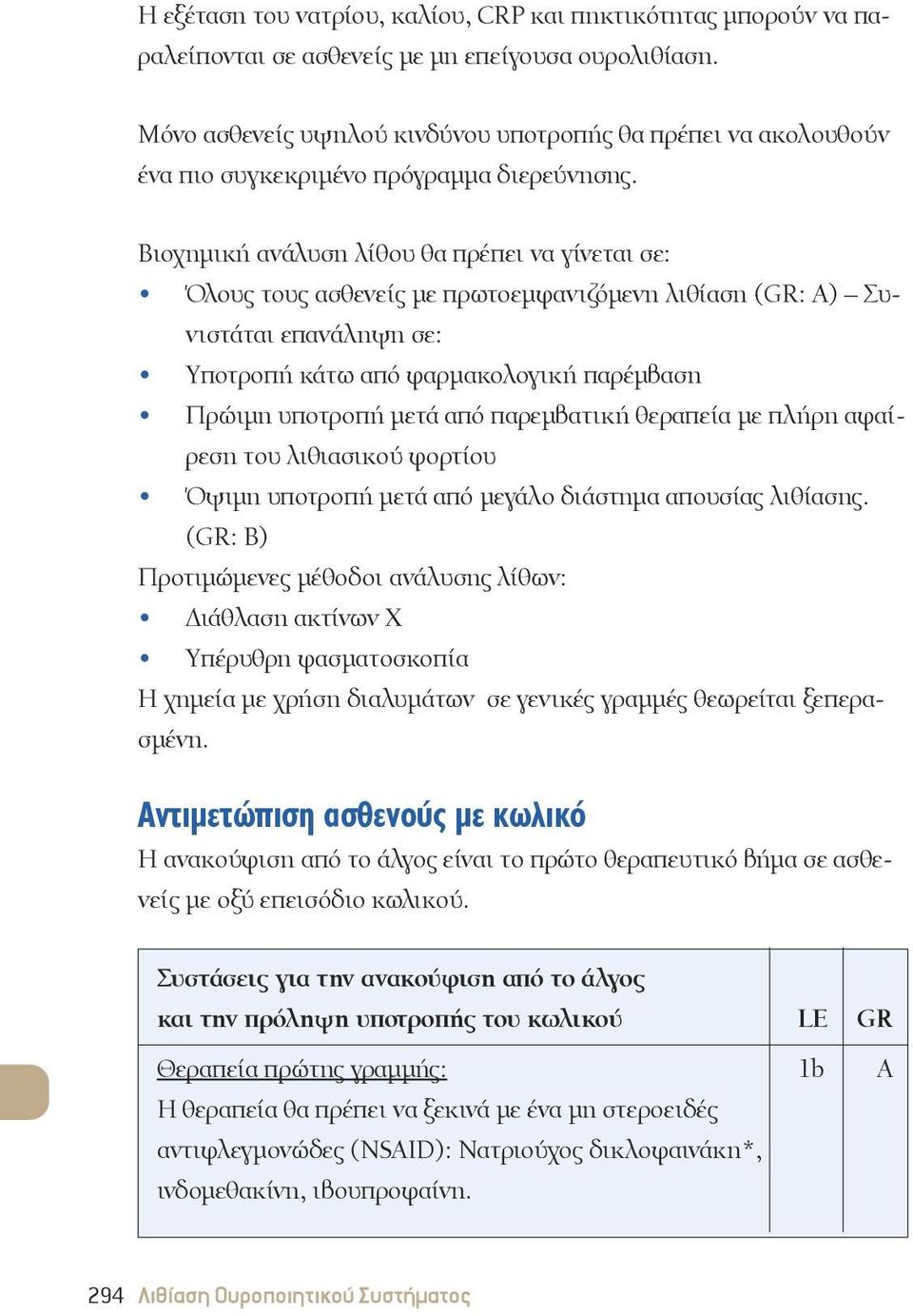 Η εξέταση του νατρίου, καλίου, CRP και πηκτικότητας μπορούν να παραλείπονται σε ασθενείς με μη επείγουσα ουρολιθίαση.

Μόνο ασθενείς υψηλού κινδύνου υποτροπής θα πρέπει να ακολουθούν ένα πιο συγκεκριμένο πρόγραμμα διερεύνησης.

Βιοχημική ανάλυση λίθου θα πρέπει να γίνεται σε:
• Όλους τους ασθενείς με πρωτοεμφανιζόμενη λιθίαση (GR: A) – Συνιστάται επανάληψη σε:
• Υποτροπή κάτω από φαρμακολογική παρέμβαση
• Πρώιμη υποτροπή μετά από παρεμβατική θεραπεία με πλήρη αφαίρεση του λιθιασικού φορτίου
• Όψιμη υποτροπή μετά από μεγάλο διάστημα απουσίας λιθίασης. (GR: B)
Προτιμώμενες μέθοδοι ανάλυσης λίθων:
• Διάθλαση ακτίνων Χ
• Υπέρυθρη φασματοσκοπία
Η χημεία με χρήση διαλυμάτων σε γενικές γραμμές θεωρείται ξεπερασμένη.

Αντιμετώπιση ασθενούς με κωλικό
Η ανακούφιση από το άλγος είναι το πρώτο θεραπευτικό βήμα σε ασθενείς με οξύ επεισόδιο κωλικού.

| Συστάσεις για την ανακούφιση από το άλγος και την πρόληψη υποτροπής του κωλικού | LE | GR |
|---|---|---|
| Θεραπεία πρώτης γραμμής: Η θεραπεία θα πρέπει να ξεκινά με ένα μη στεροειδές αντιφλεγμονώδες (NSAID): Νατριούχος δικλοφαινάκη*, ινδομεθακίνη, ιβουπροφαίνη. | 1b | A |

294 Λιθίαση Ουροποιητικού Συστήματος